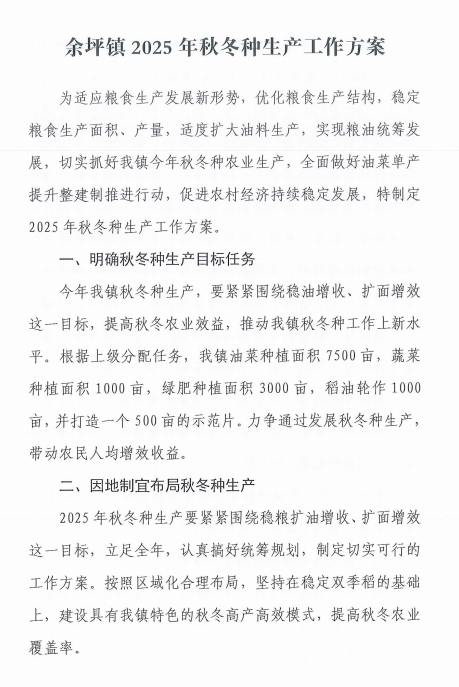 余坪镇 2025 年秋冬种生产工作方案

为适应粮食生产发展新形势，优化粮食生产结构，稳定粮食生产面积、产量，适度扩大油料生产，实现粮油统筹发展，切实抓好我镇今年秋冬种农业生产，全面做好油菜单产提升整建制推进行动，促进农村经济持续稳定发展，特制定 2025 年秋冬种生产工作方案。

一、明确秋冬种生产目标任务

今年我镇秋冬种生产，要紧紧围绕稳油增收、扩面增效这一目标，提高秋冬农业效益，推动我镇秋冬种工作上新水平。根据上级分配任务，我镇油菜种植面积 7500 亩，蔬菜种植面积 1000 亩，绿肥种植面积 3000 亩，稻油轮作 1000 亩，并打造一个 500 亩的示范片。力争通过发展秋冬种生产，带动农民人均增效收益。

二、因地制宜布局秋冬种生产

2025 年秋冬种生产要紧紧围绕稳粮扩油增收、扩面增效这一目标，立足全年，认真搞好统筹规划，制定切实可行的工作方案。按照区域化合理布局，坚持在稳定双季稻的基础上，建设具有我镇特色的秋冬高产高效模式，提高秋冬农业覆盖率。